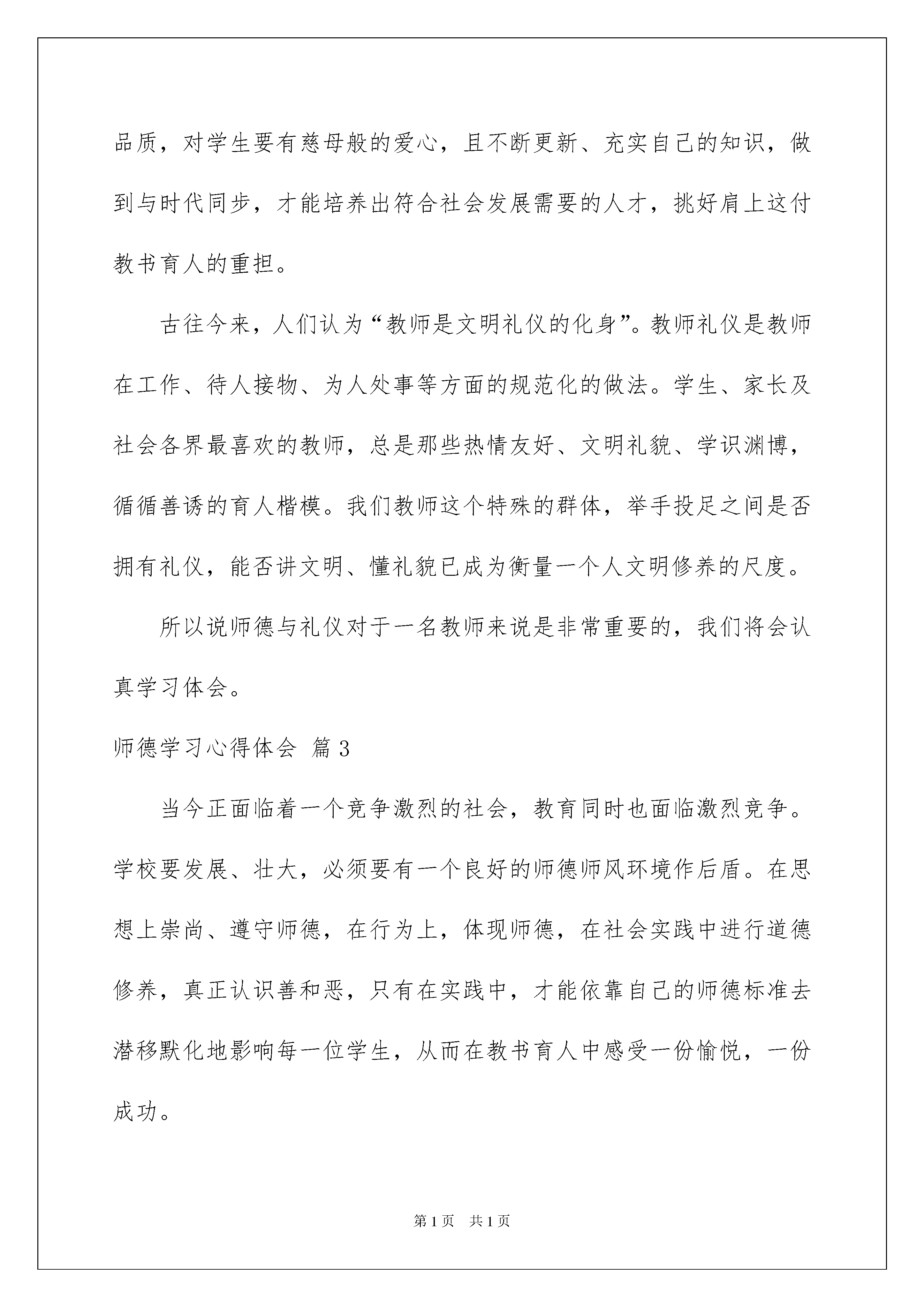 品质，对学生要有慈母般的爱心，且不断更新、充实自己的知识，做到与时代同步，才能培养出符合社会发展需要的人才，挑好肩上这付教书育人的重担。

古往今来，人们认为“教师是文明礼仪的化身”。教师礼仪是教师在工作、待人接物、为人处事等方面的规范化的做法。学生、家长及社会各界最喜欢的教师，总是那些热情友好、文明礼貌、学识渊博，循循善诱的育人楷模。我们教师这个特殊的群体，举手投足之间是否拥有礼仪，能否讲文明、懂礼貌已成为衡量一个人文明修养的尺度。

所以说师德与礼仪对于一名教师来说是非常重要的，我们将会认真学习体会。

师德学习心得体会 篇3

当今正面临着一个竞争激烈的社会，教育同时也面临激烈竞争。学校要发展、壮大，必须要有一个良好的师德师风环境作后盾。在思想上崇尚、遵守师德，在行为上，体现师德，在社会实践中进行道德修养，真正认识善和恶，只有在实践中，才能依靠自己的师德标准去潜移默化地影响每一位学生，从而在教书育人中感受一份愉悦，一份成功。

第1页 共1页